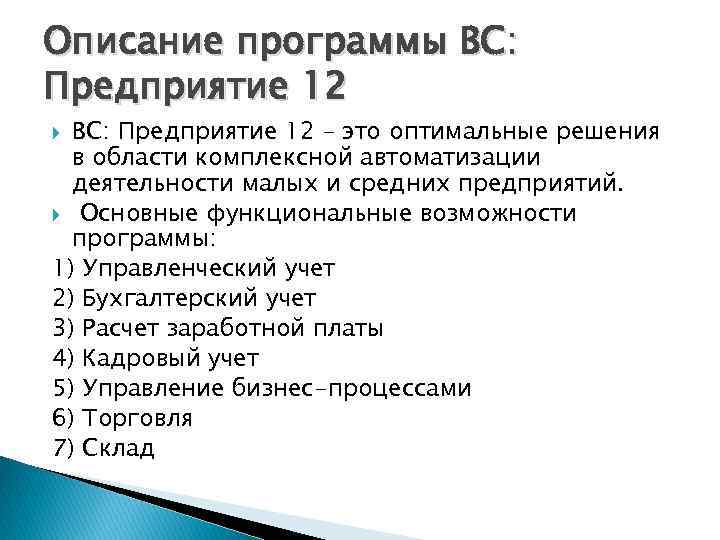 Описание программы ВС: Предприятие 12

ВС: Предприятие 12 – это оптимальные решения в области комплексной автоматизации деятельности малых и средних предприятий.

Основные функциональные возможности программы:

1) Управленческий учет
2) Бухгалтерский учет
3) Расчет заработной платы
4) Кадровый учет
5) Управление бизнес-процессами
6) Торговля
7) Склад